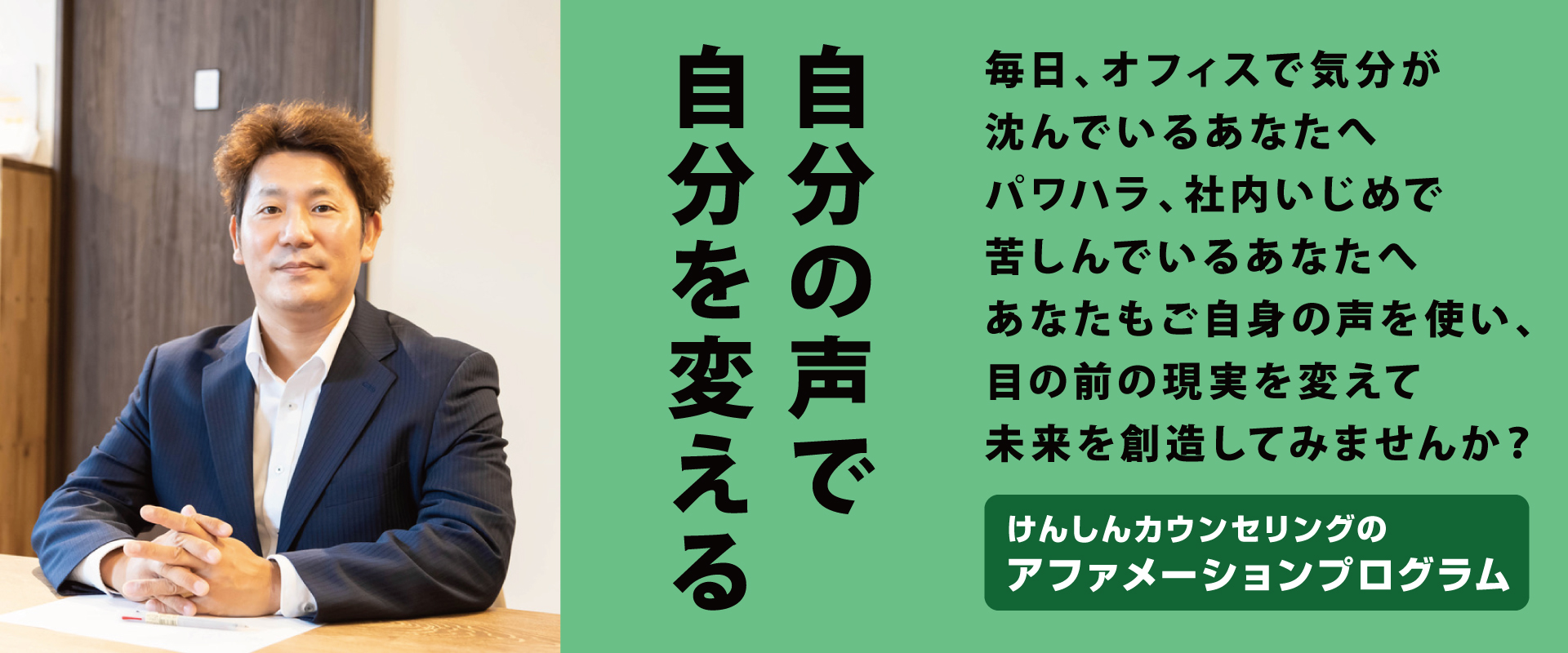 自分の声で
自分を変える

毎日、オフィスで気分が
沈んでいるあなたへ
パワハラ、社内いじめで
苦しんでいるあなたへ
あなたもご自身の声を使い、
目の前の現実を変えて
未来を創造してみませんか？

けんしんカウンセリングの
アファメーションプログラム